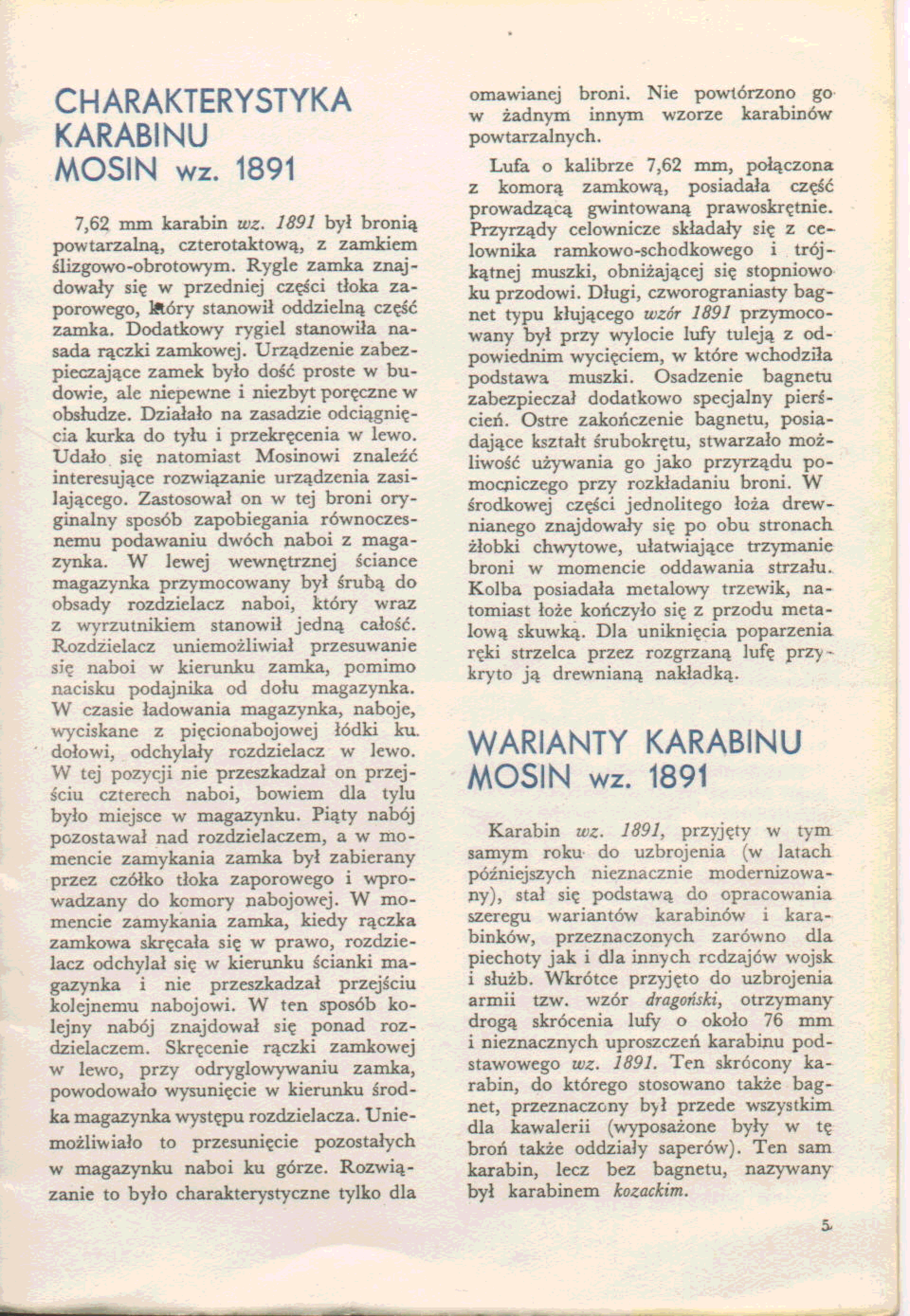 CHARAKTERYSTYKA KARABINU MOSIN wz. 1891

7,62 mm karabin wz. 1891 był bronią powtarzalną, czterotaktową, z zamkiem ślizgowo-obrotowym. Rygle zamka znajdowały się w przedniej części tłoka zaporowego, który stanowił oddzielną część zamka. Dodatkowy rygiel stanowiła nasada rączki zamkowej. Urządzenie zabezpieczające zamek było dość proste w budowie, ale niepewne i niezbyt poręczne w obsłudze. Działało na zasadzie odciągnięcia kurka do tyłu i przekręcenia w lewo. Udało się natomiast Mosinowi znaleźć interesujące rozwiązanie urządzenia zasilającego. Zastosował on w tej broni oryginalny sposób zapobiegania równoczesnemu podawaniu dwóch naboi z magazynka. W lewej wewnętrznej ściance magazynka przymocowany był śrubą do obsady rozdzielacz naboi, który wraz z wyrzutnikiem stanowił jedną całość. Rozdzielacz uniemożliwiał przesuwanie się naboi w kierunku zamka, pomimo nacisku podajnika od dołu magazynka. W czasie ładowania magazynka, naboje, wyciskane z pięcionabojowej łódki ku dołowi, odchylały rozdzielacz w lewo. W tej pozycji nie przeszkadzał on przejściu czterech naboi, bowiem dla tylu było miejsce w magazynku. Piąty nabój pozostawał nad rozdzielaczem, a w momencie zamykania zamka był zabierany przez czółko tłoka zaporowego i wprowadzany do komory nabojowej. W momencie zamykania zamka, kiedy rączka zamkowa skręcała się w prawo, rozdzielacz odchylał się w kierunku ścianki magazynka i nie przeszkadzał przejściu kolejnemu nabojowi. W ten sposób kolejny nabój znajdował się ponad rozdzielaczem. Skręcenie rączki zamkowej w lewo, przy odryglowywaniu zamka, powodowało wysunięcie w kierunku środka magazynka występu rozdzielacza. Uniemożliwiało to przesunięcie pozostałych w magazynku naboi ku górze. Rozwiązanie to było charakterystyczne tylko dla omawianej broni. Nie powtórzono go w żadnym innym wzorze karabinów powtarzalnych.

Lufa o kalibrze 7,62 mm, połączona z komorą zamkową, posiadała część prowadzącą gwintowaną prawoskrętnie. Przyrządy celownicze składały się z celownika ramkowo-schodkowego i trójkątnej muszki, obniżającej się stopniowo ku przodowi. Długi, czworograniasty bagnet typu kłującego wzór 1891 przymocowany był przy wylocie lufy tuleją z odpowiednim wycięciem, w które wchodziła podstawa muszki. Osadzenie bagnetu zabezpieczał dodatkowo specjalny pierścień. Ostre zakończenie bagnetu, posiadające kształt śrubokrętu, stwarzało możliwość używania go jako przyrządu pomocniczego przy rozkładaniu broni. W środkowej części jednolitego łoża drewnianego znajdowały się po obu stronach żłobki chwytowe, ułatwiające trzymanie broni w momencie oddawania strzału. Kolba posiadała metalowy trzewik, natomiast łoże kończyło się z przodu metalową skuwką. Dla uniknięcia poparzenia ręki strzelca przez rozgrzaną lufę przykryto ją drewnianą nakładką.

WARIANTY KARABINU MOSIN wz. 1891

Karabin wz. 1891, przyjęty w tym samym roku do uzbrojenia (w latach późniejszych nieznacznie modernizowany), stał się podstawą do opracowania szeregu wariantów karabinów i karabinków, przeznaczonych zarówno dla piechoty jak i dla innych rodzajów wojsk i służb. Wkrótce przyjęto do uzbrojenia armii tzw. wzór dragoński, otrzymany drogą skrócenia lufy o około 76 mm i nieznacznych uproszczeń karabinu podstawowego wz. 1891. Ten skrócony karabin, do którego stosowano także bagnet, przeznaczony był przede wszystkim dla kawalerii (wyposażone były w tę broń także oddziały saperów). Ten sam karabin, lecz bez bagnetu, nazywany był karabinem kozackim.

5